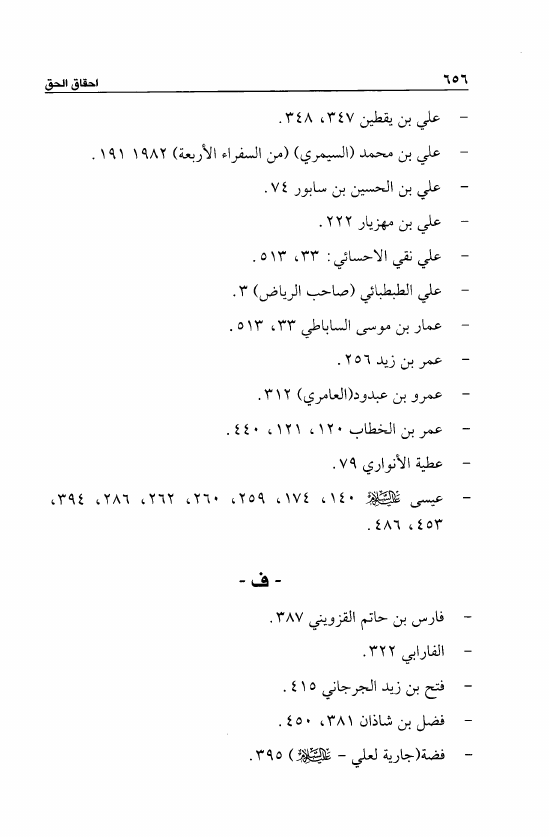 ٦٥٦ احقاق الحق

- علي بن يقطين ٣٤٧، ٣٤٨.

- علي بن محمد (السيمري) (من السفراء الأربعة) ١٩٨٢ ١٩١.

- علي بن الحسين بن سابور ٧٤.

- علي بن مهزيار ٢٢٢.

- علي نقي الاحسائي: ٣٣، ٥١٣.

- علي الطبطبائي (صاحب الرياض) ٣.

- عمار بن موسى الساباطي ٣٣، ٥١٣.

- عمر بن زيد ٢٥٦.

- عمرو بن عبدود(العامري) ٣١٢.

- عمر بن الخطاب ١٢٠، ١٢١، ٤٤٠.

- عطية الأنواري ٧٩.

- عيسى عليه السلام ١٤٠، ١٧٤، ٢٥٩، ٢٦٠، ٢٦٢، ٢٨٦، ٣٩٤، ٤٥٣، ٤٨٦.

- ف -

- فارس بن حاتم القزويني ٣٨٧.

- الفارابي ٣٢٢.

- فتح بن زيد الجرجاني ٤١٥.

- فضل بن شاذان ٣٨١، ٤٥٠.

- فضة(جارية لعلي - عليه السلام) ٣٩٥.